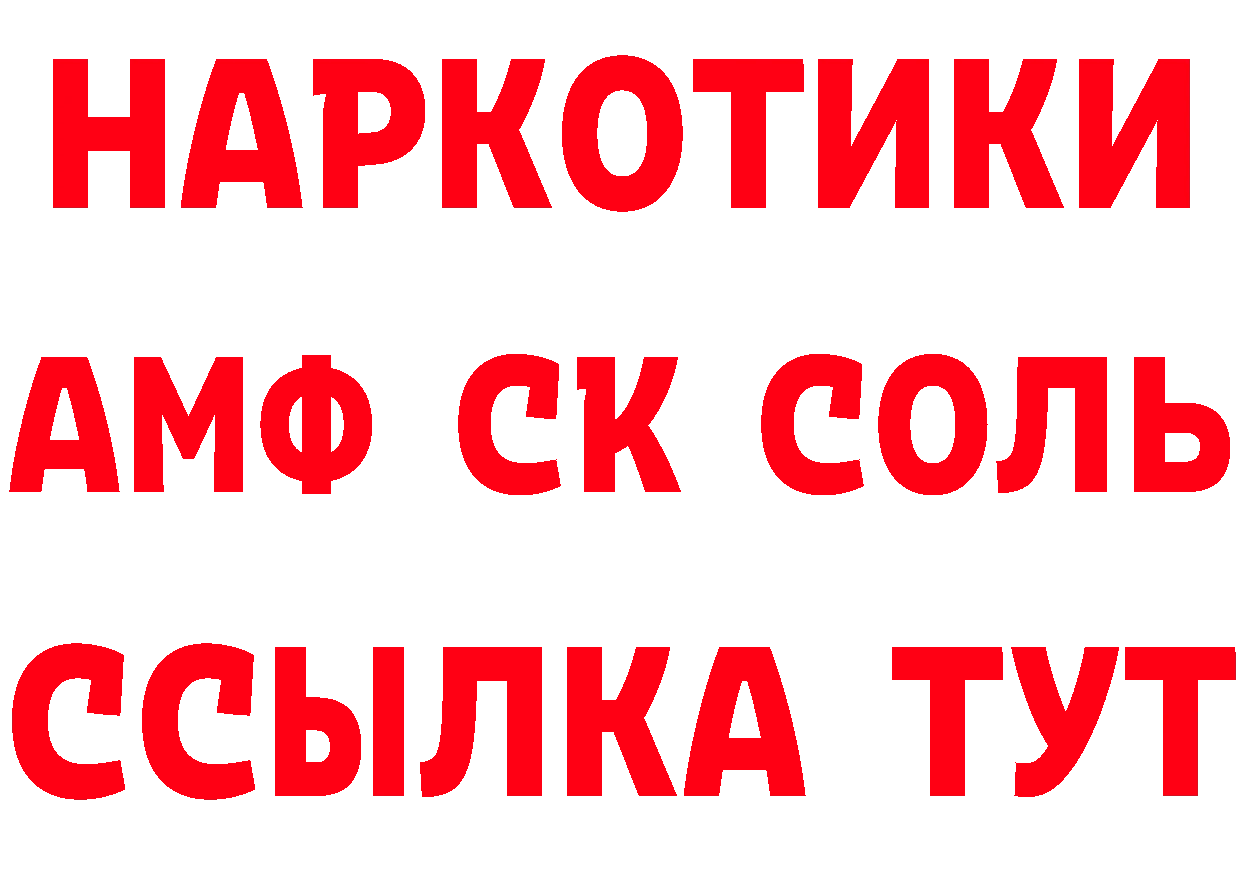 НАРКОТИКИ

АМФ СК СОЛЬ

ССЫЛКА ТУТ